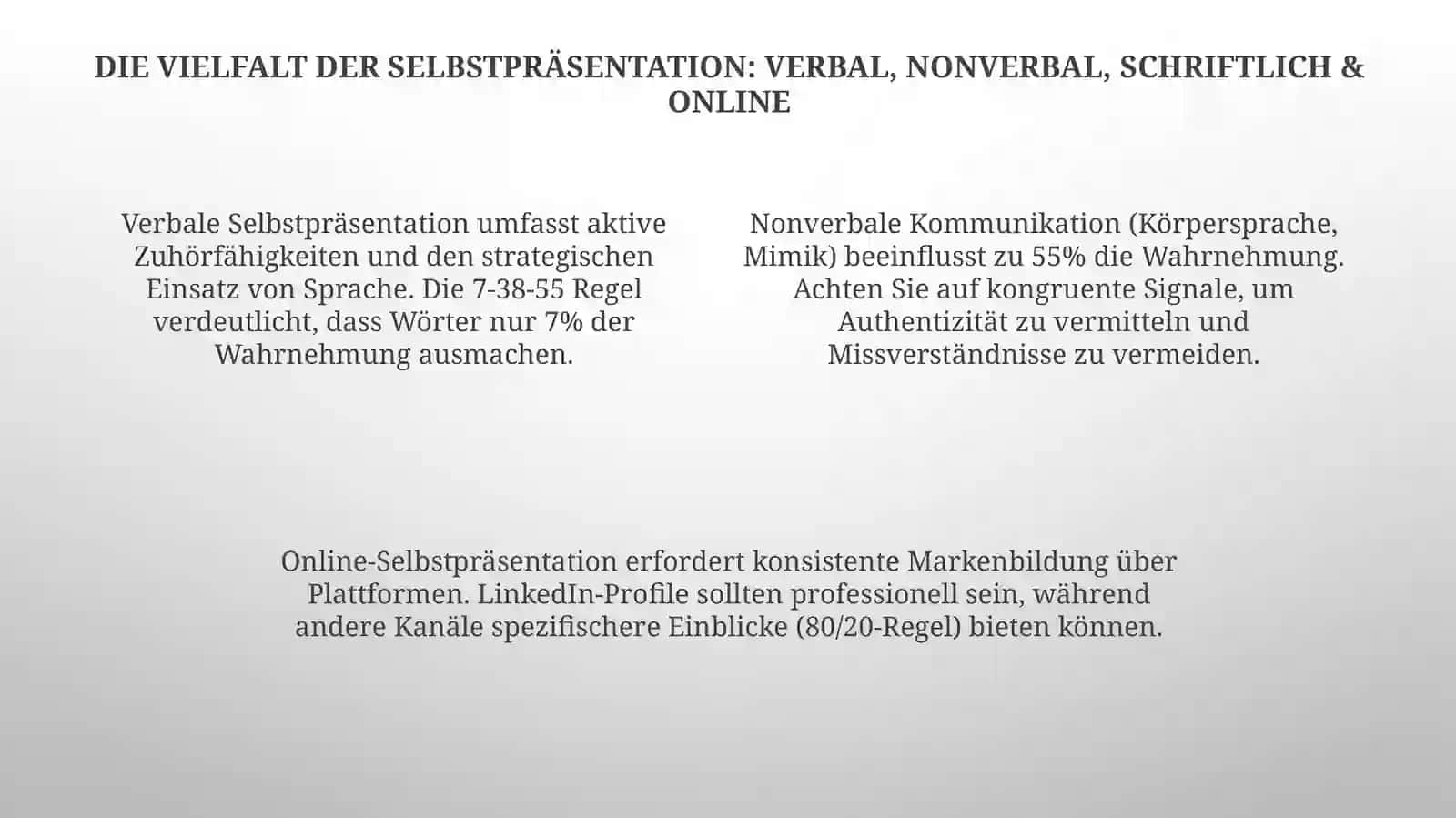 DIE VIELFALT DER SELBSTPRÄSENTATION: VERBAL, NONVERBAL, SCHRIFTLICH & ONLINE

Verbale Selbstpräsentation umfasst aktive Zuhörfähigkeiten und den strategischen Einsatz von Sprache. Die 7-38-55 Regel verdeutlicht, dass Wörter nur 7% der Wahrnehmung ausmachen.

Nonverbale Kommunikation (Körpersprache, Mimik) beeinflusst zu 55% die Wahrnehmung. Achten Sie auf kongruente Signale, um Authentizität zu vermitteln und Missverständnisse zu vermeiden.

Online-Selbstpräsentation erfordert konsistente Markenbildung über Plattformen. LinkedIn-Profile sollten professionell sein, während andere Kanäle spezifischere Einblicke (80/20-Regel) bieten können.